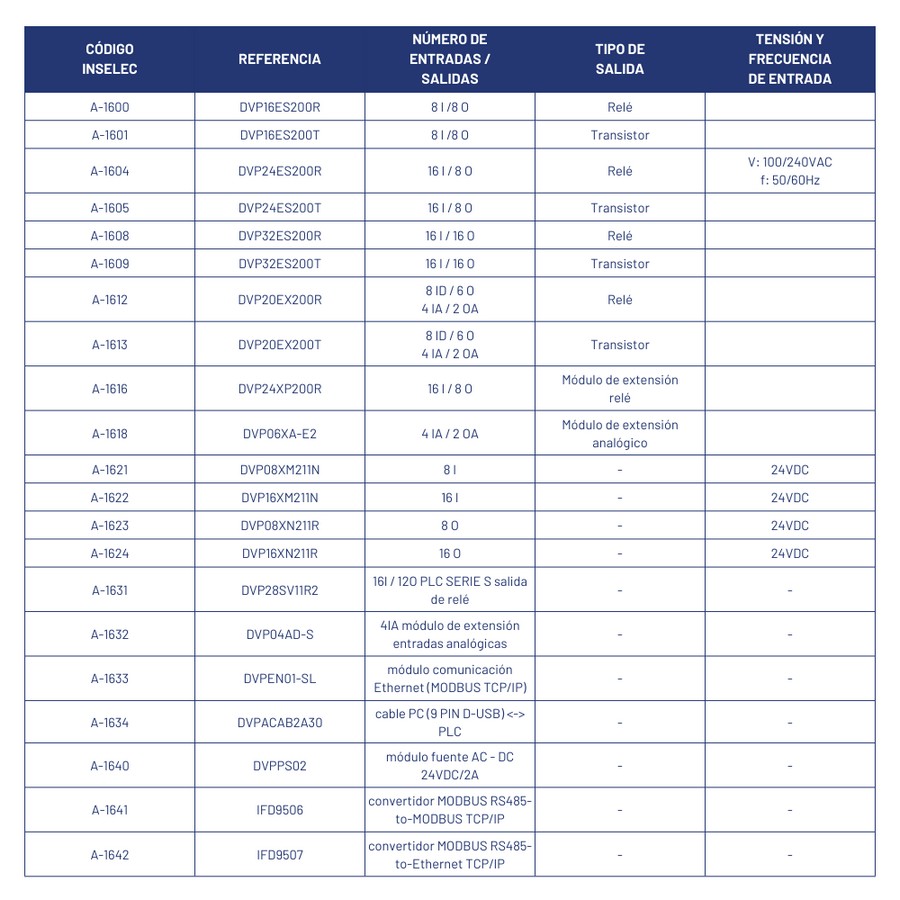 | CÓDIGO INSELEC | REFERENCIA | NÚMERO DE ENTRADAS / SALIDAS | TIPO DE SALIDA | TENSIÓN Y FRECUENCIA DE ENTRADA |
|---|---|---|---|---|
| A-1600 | DVP16ES200R | 8 I / 8 O | Relé | |
| A-1601 | DVP16ES200T | 8 I / 8 O | Transistor | |
| A-1604 | DVP24ES200R | 16 I / 8 O | Relé | V: 100/240VAC f: 50/60Hz |
| A-1605 | DVP24ES200T | 16 I / 8 O | Transistor | |
| A-1608 | DVP32ES200R | 16 I / 16 O | Relé | |
| A-1609 | DVP32ES200T | 16 I / 16 O | Transistor | |
| A-1612 | DVP20EX200R | 8 ID / 6 O 4 IA / 2 OA | Relé | |
| A-1613 | DVP20EX200T | 8 ID / 6 O 4 IA / 2 OA | Transistor | |
| A-1616 | DVP24XP200R | 16 I / 8 O | Módulo de extensión relé | |
| A-1618 | DVP06XA-E2 | 4 IA / 2 OA | Módulo de extensión analógico | |
| A-1621 | DVP08XM211N | 8 I | - | 24VDC |
| A-1622 | DVP16XM211N | 16 I | - | 24VDC |
| A-1623 | DVP08XN211R | 8 O | - | 24VDC |
| A-1624 | DVP16XN211R | 16 O | - | 24VDC |
| A-1631 | DVP28SV11R2 | 16I / 12O PLC SERIE S salida de relé | - | - |
| A-1632 | DVP04AD-S | 4IA módulo de extensión entradas analógicas | - | - |
| A-1633 | DVPEN01-SL | módulo comunicación Ethernet (MODBUS TCP/IP) | - | - |
| A-1634 | DVPACAB2A30 | cable PC (9 PIN D-USB) <-> PLC | - | - |
| A-1640 | DVPPS02 | módulo fuente AC - DC 24VDC/2A | - | - |
| A-1641 | IFD9506 | convertidor MODBUS RS485-to-MODBUS TCP/IP | - | - |
| A-1642 | IFD9507 | convertidor MODBUS RS485-to-Ethernet TCP/IP | - | - |